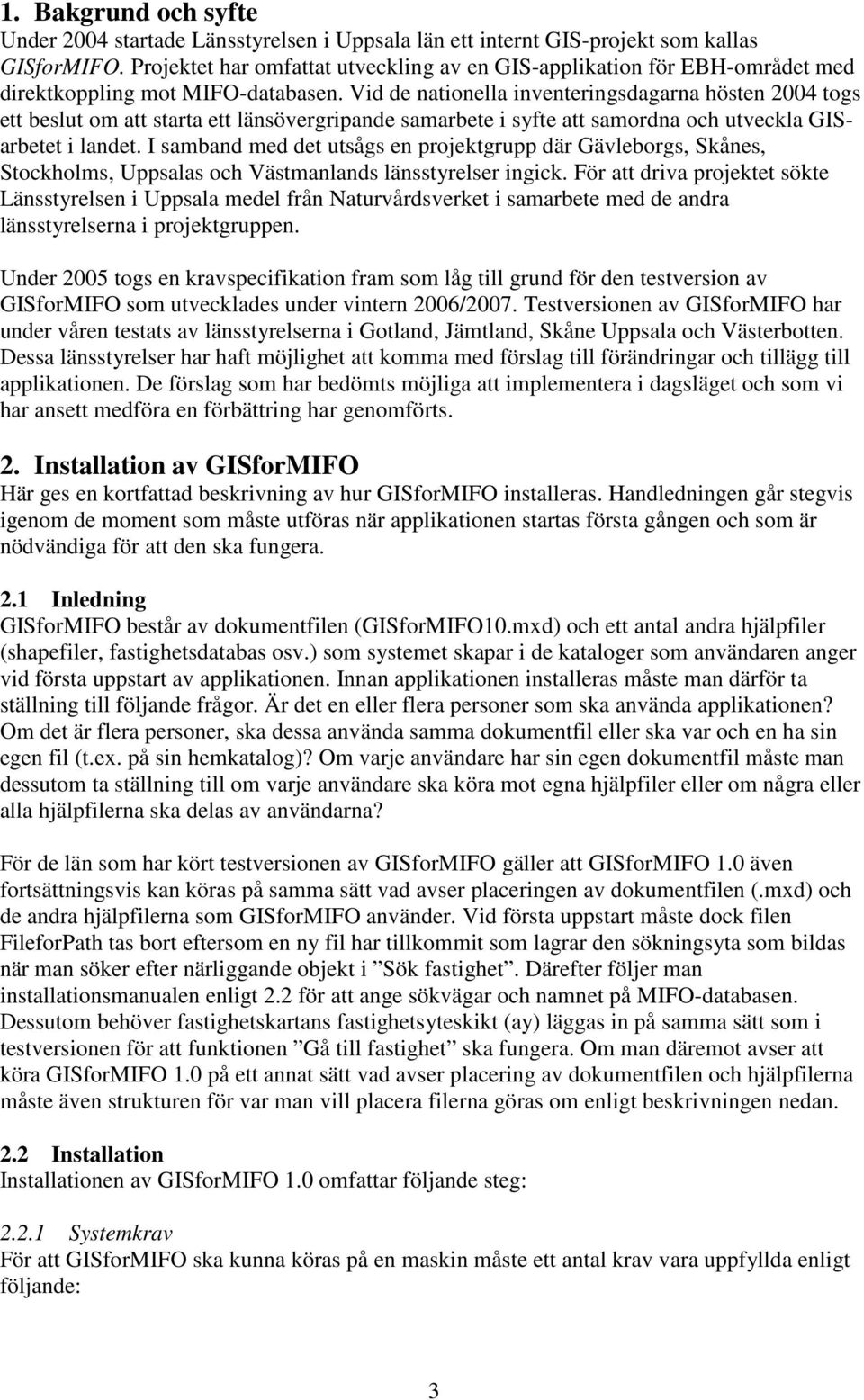 1. Bakgrund och syfte

Under 2004 startade Länsstyrelsen i Uppsala län ett internt GIS-projekt som kallas GISforMIFO. Projektet har omfattat utveckling av en GIS-applikation för EBH-området med direktkoppling mot MIFO-databasen. Vid de nationella inventeringsdagarna hösten 2004 togs ett beslut om att starta ett länsövergripande samarbete i syfte att samordna och utveckla GIS-arbetet i landet. I samband med det utsågs en projektgrupp där Gävleborgs, Skånes, Stockholms, Uppsalas och Västmanlands länsstyrelser ingick. För att driva projektet sökte Länsstyrelsen i Uppsala medel från Naturvårdsverket i samarbete med de andra länsstyrelserna i projektgruppen.

Under 2005 togs en kravspecifikation fram som låg till grund för den testversion av GISforMIFO som utvecklades under vintern 2006/2007. Testversionen av GISforMIFO har under våren testats av länsstyrelserna i Gotland, Jämtland, Skåne Uppsala och Västerbotten. Dessa länsstyrelser har haft möjlighet att komma med förslag till förändringar och tillägg till applikationen. De förslag som har bedömts möjliga att implementera i dagsläget och som vi har ansett medföra en förbättring har genomförts.

2. Installation av GISforMIFO

Här ges en kortfattad beskrivning av hur GISforMIFO installeras. Handledningen går stegvis igenom de moment som måste utföras när applikationen startas första gången och som är nödvändiga för att den ska fungera.

2.1 Inledning

GISforMIFO består av dokumentfilen (GISforMIFO10.mxd) och ett antal andra hjälpfiler (shapefiler, fastighetsdatabas osv.) som systemet skapar i de kataloger som användaren anger vid första uppstart av applikationen. Innan applikationen installeras måste man därför ta ställning till följande frågor. Är det en eller flera personer som ska använda applikationen? Om det är flera personer, ska dessa använda samma dokumentfil eller ska var och en ha sin egen fil (t.ex. på sin hemkatalog)? Om varje användare har sin egen dokumentfil måste man dessutom ta ställning till om varje användare ska köra mot egna hjälpfiler eller om några eller alla hjälpfilerna ska delas av användarna?

För de län som har kört testversionen av GISforMIFO gäller att GISforMIFO 1.0 även fortsättningsvis kan köras på samma sätt vad avser placeringen av dokumentfilen (.mxd) och de andra hjälpfilerna som GISforMIFO använder. Vid första uppstart måste dock filen FileforPath tas bort eftersom en ny fil har tillkommit som lagrar den sökningsyta som bildas när man söker efter närliggande objekt i ”Sök fastighet”. Därefter följer man installationsmanualen enligt 2.2 för att ange sökvägar och namnet på MIFO-databasen. Dessutom behöver fastighetskartans fastighetsyteskikt (ay) läggas in på samma sätt som i testversionen för att funktionen ”Gå till fastighet” ska fungera. Om man däremot avser att köra GISforMIFO 1.0 på ett annat sätt vad avser placering av dokumentfilen och hjälpfilerna måste även strukturen för var man vill placera filerna göras om enligt beskrivningen nedan.

2.2 Installation

Installationen av GISforMIFO 1.0 omfattar följande steg:

2.2.1 Systemkrav

För att GISforMIFO ska kunna köras på en maskin måste ett antal krav vara uppfyllda enligt följande:

3